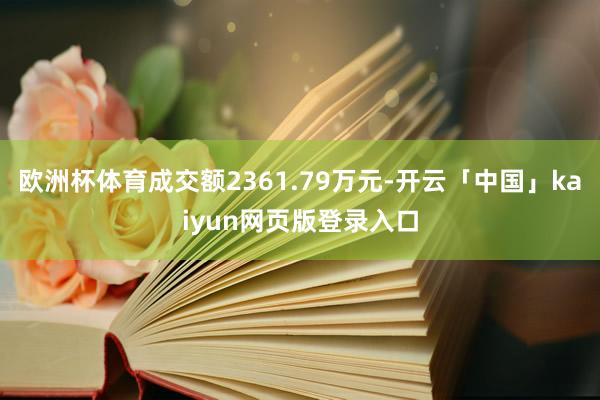 欧洲杯体育成交额2361.79万元-开云「中国」kaiyun网页版登录入口